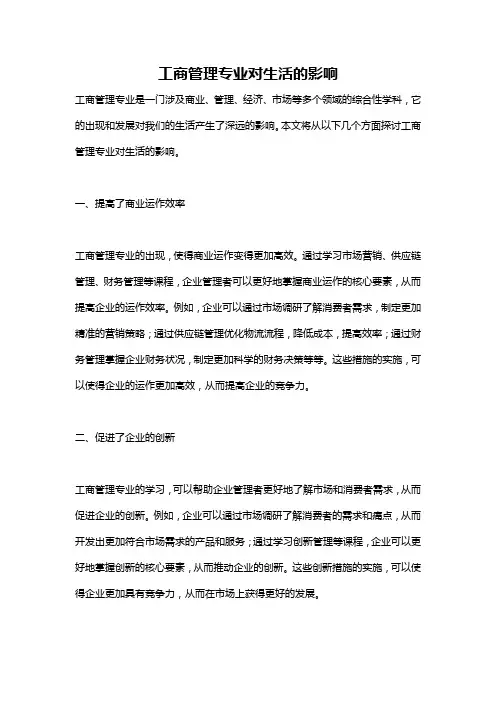 工商管理专业对生活的影响

工商管理专业是一门涉及商业、管理、经济、市场等多个领域的综合性学科，它的出现和发展对我们的生活产生了深远的影响。本文将从以下几个方面探讨工商管理专业对生活的影响。

一、提高了商业运作效率

工商管理专业的出现，使得商业运作变得更加高效。通过学习市场营销、供应链管理、财务管理等课程，企业管理者可以更好地掌握商业运作的核心要素，从而提高企业的运作效率。例如，企业可以通过市场调研了解消费者需求，制定更加精准的营销策略；通过供应链管理优化物流流程，降低成本，提高效率；通过财务管理掌握企业财务状况，制定更加科学的财务决策等等。这些措施的实施，可以使得企业的运作更加高效，从而提高企业的竞争力。

二、促进了企业的创新

工商管理专业的学习，可以帮助企业管理者更好地了解市场和消费者需求，从而促进企业的创新。例如，企业可以通过市场调研了解消费者的需求和痛点，从而开发出更加符合市场需求的产品和服务；通过学习创新管理等课程，企业可以更好地掌握创新的核心要素，从而推动企业的创新。这些创新措施的实施，可以使得企业更加具有竞争力，从而在市场上获得更好的发展。